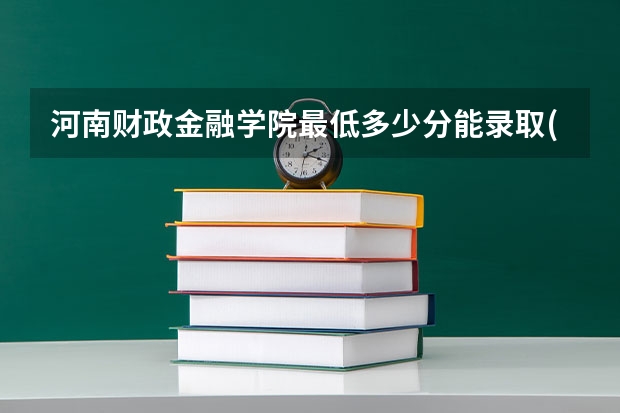 河南财政金融学院最低多少分能录取(